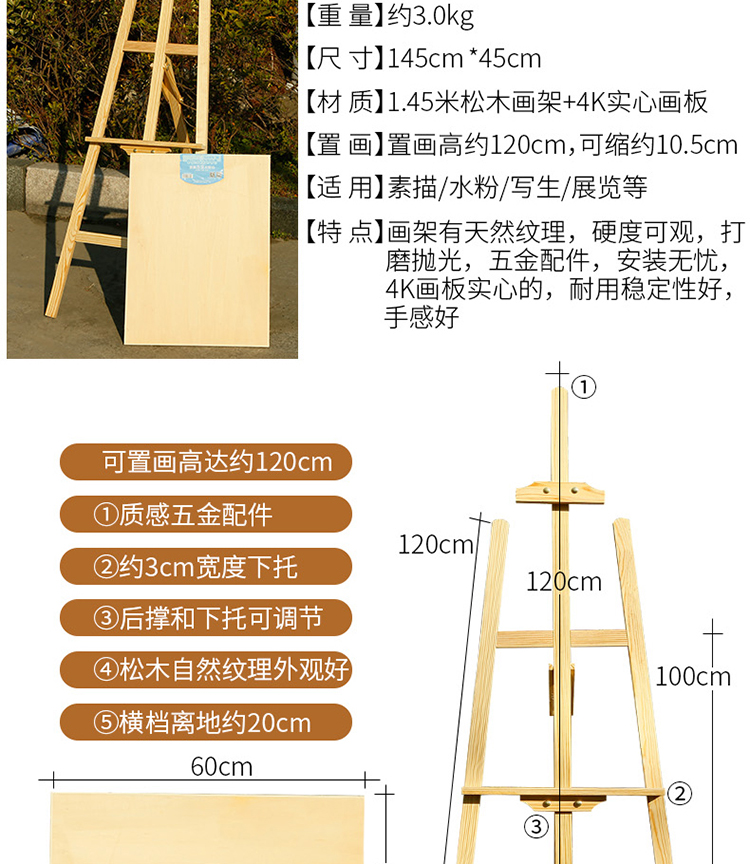 【重 量】约3.0kg

【尺 寸】145cm*45cm

【材 质】1.45米松木画架+4K实心画板

【置 画】置画高约120cm,可缩约10.5cm

【适 用】素描/水粉/写生/展览等

【特 点】画架有天然纹理，硬度可观，打磨抛光，五金配件，安装无忧，4K画板实心的，耐用稳定性好，手感好

可置画高达约120cm

①质感五金配件

②约3cm宽度下托

③后撑和下托可调节

④松木自然纹理外观好

⑤横档离地约20cm

60cm

①

120cm

120cm

100cm

②

③